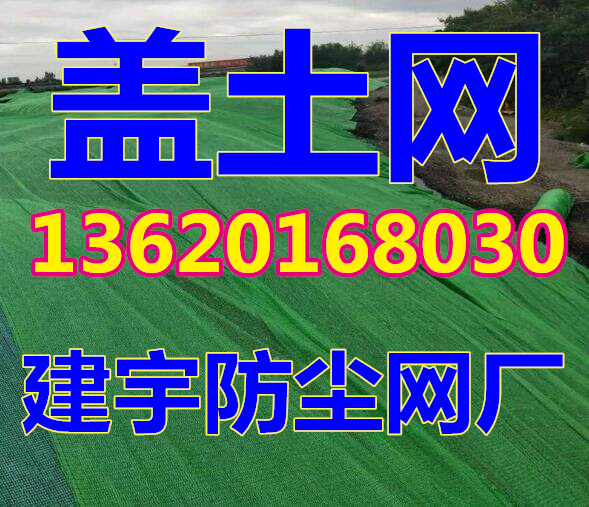 盖土网

13620168030

建宇防尘网厂